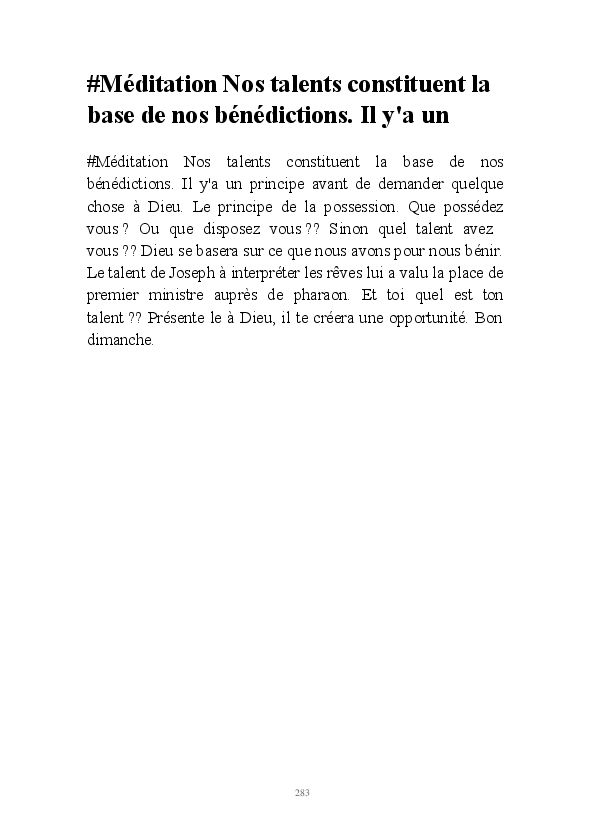 #Méditation Nos talents constituent la base de nos bénédictions. Il y'a un

#Méditation Nos talents constituent la base de nos bénédictions. Il y'a un principe avant de demander quelque chose à Dieu. Le principe de la possession. Que possédez vous ? Ou que disposez vous ?? Sinon quel talent avez vous ?? Dieu se basera sur ce que nous avons pour nous bénir. Le talent de Joseph à interpréter les rêves lui a valu la place de premier ministre auprès de pharaon. Et toi quel est ton talent ?? Présente le à Dieu, il te créera une opportunité. Bon dimanche.

283